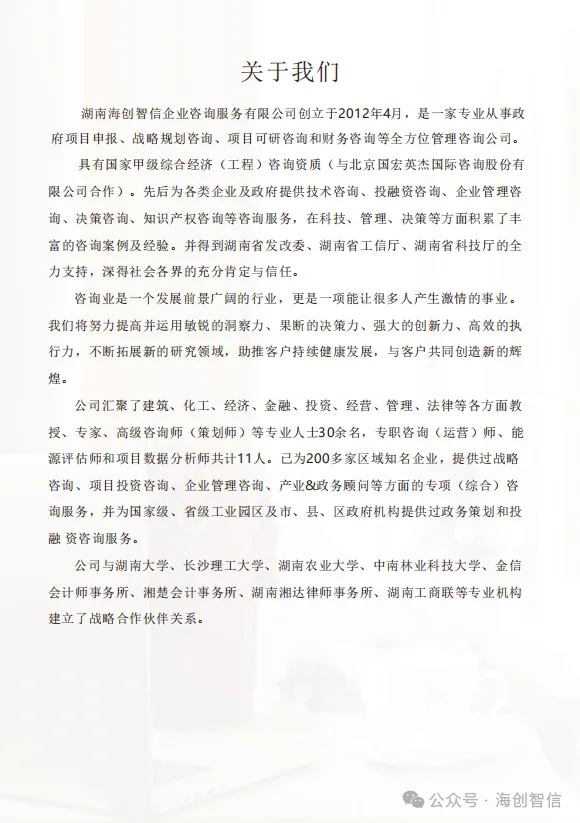 关于我们

湖南海创智信企业咨询服务有限公司创立于2012年4月，是一家专业从事政府项目申报、战略规划咨询、项目可研咨询和财务咨询等全方位管理咨询公司。

具有国家甲级综合经济（工程）咨询资质（与北京国宏英杰国际咨询股份有限公司合作）。先后为各类企业及政府提供技术咨询、投融资咨询、企业管理咨询、决策咨询、知识产权咨询等咨询服务，在科技、管理、决策等方面积累了丰富的咨询案例及经验。并得到湖南省发改委、湖南省工信厅、湖南省科技厅的全力支持，深得社会各界的充分肯定与信任。

咨询业是一个发展前景广阔的行业，更是一项能让很多人产生激情的事业。我们将努力提高并运用敏锐的洞察力、果断的决策力、强大的创新力、高效的执行力，不断拓展新的研究领域，助推客户持续健康发展，与客户共同创造新的辉煌。

公司汇聚了建筑、化工、经济、金融、投资、经营、管理、法律等各方面教授、专家、高级咨询师（策划师）等专业人士30余名，专职咨询（运营）师、能源评估师和项目数据分析师共计11人。已为200多家区域知名企业，提供过战略咨询、项目投资咨询、企业管理咨询、产业&政务顾问等方面的专项（综合）咨询服务，并为国家级、省级工业园区及市、县、区政府机构提供过政务策划和投融 资咨询服务。

公司与湖南大学、长沙理工大学、湖南农业大学、中南林业科技大学、金信会计师事务所、湘楚会计事务所、湖南湘达律师事务所、湖南工商联等专业机构建立了战略合作伙伴关系。

公众号 · 海创智信